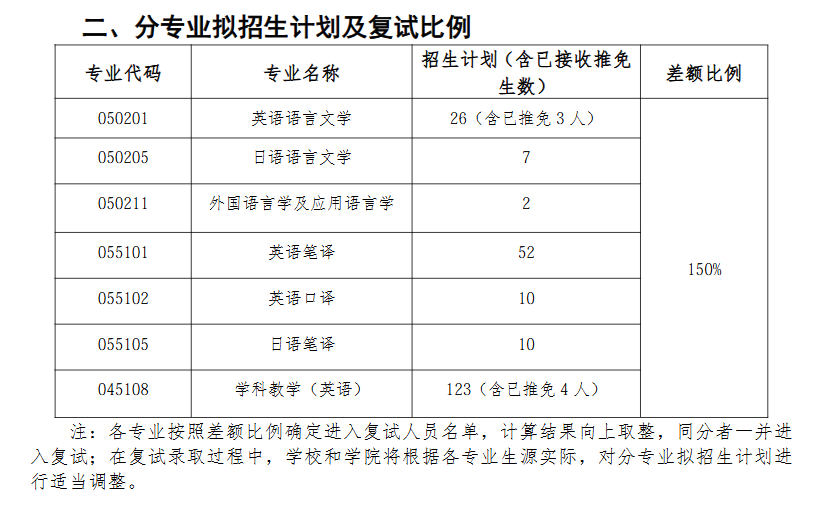 二、分专业拟招生计划及复试比例

| 专业代码 | 专业名称 | 招生计划（含已接收推免生数） | 差额比例 |
|---|---|---|---|
| 050201 | 英语语言文学 | 26（含已推免 3 人） | 150% |
| 050205 | 日语语言文学 | 7 | |
| 050211 | 外国语言学及应用语言学 | 2 | |
| 055101 | 英语笔译 | 52 | |
| 055102 | 英语口译 | 10 | |
| 055105 | 日语笔译 | 10 | |
| 045108 | 学科教学（英语） | 123（含已推免 4 人） | |

注：各专业按照差额比例确定进入复试人员名单，计算结果向上取整，同分者一并进入复试；在复试录取过程中，学校和学院将根据各专业生源实际，对分专业拟招生计划进行适当调整。